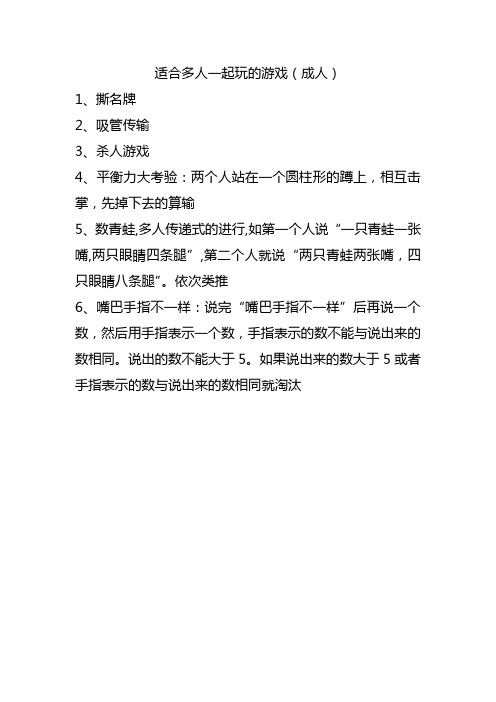 适合多人一起玩的游戏（成人）

1、撕名牌

2、吸管传输

3、杀人游戏

4、平衡力大考验：两个人站在一个圆柱形的蹲上，相互击掌，先掉下去的算输

5、数青蛙,多人传递式的进行,如第一个人说“一只青蛙一张嘴,两只眼睛四条腿”,第二个人就说“两只青蛙两张嘴，四只眼睛八条腿”。依次类推

6、嘴巴手指不一样：说完“嘴巴手指不一样”后再说一个数，然后用手指表示一个数，手指表示的数不能与说出来的数相同。说出的数不能大于 5。如果说出来的数大于 5 或者手指表示的数与说出来的数相同就淘汰